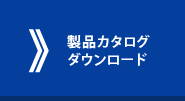 製品カタログ
ダウンロード